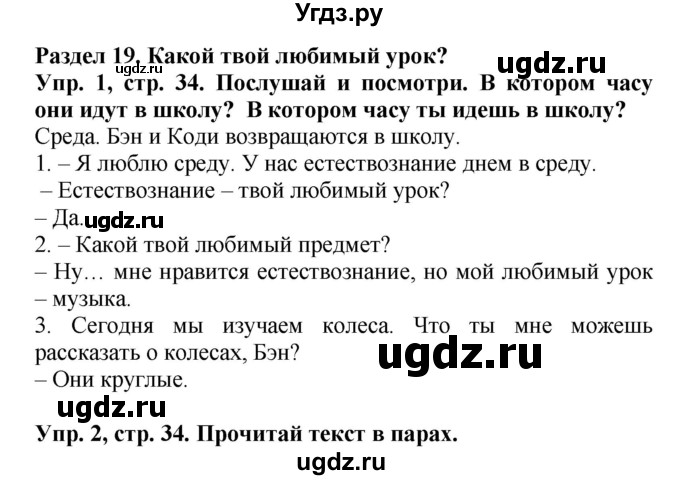 Угдз.ру

Раздел 19. Какой твой любимый урок?

ugdz.ru

ugdz.ru

Упр. 1, стр. 34. Послушай и посмотри. В котором часу они идут в школу? В котором часу ты идешь в школу?

Среда. Бэн и Коди возвращаются в школу.

1. – Я люблю среду. У нас естествознание днем в среду.

– Естествознание – твой любимый урок?

– Да. ugdz.ru

2. – Какой твой любимый предмет?

– Ну… мне нравится естествознание, но мой любимый урок – музыка.

3. Сегодня мы изучаем колеса. Что ты мне можешь рассказать о колесах, Бэн?

ugdz.ru

– Они круглые.

ugdz.ru

Упр. 2, стр. 34. Прочитай текст в парах.

ugdz.ru